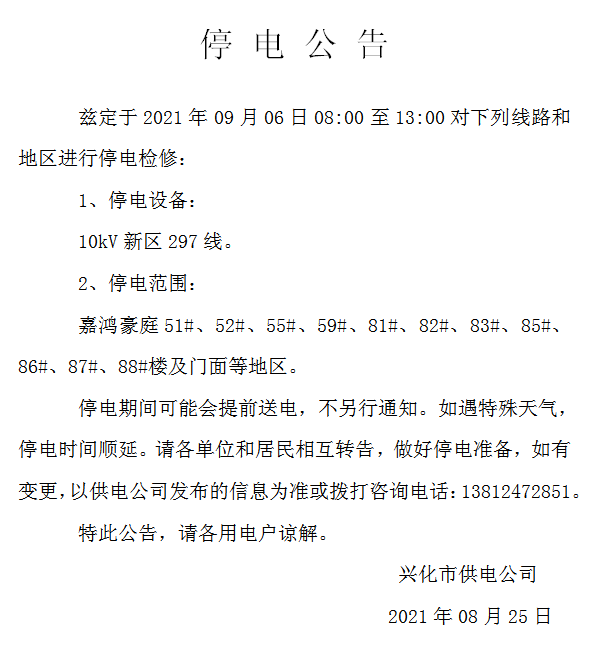 停 电 公 告

兹定于 2021 年 09 月 06 日 08:00 至 13:00 对下列线路和地区进行停电检修：

1、停电设备：

10kV 新区 297 线。

2、停电范围：

嘉鸿豪庭 51#、52#、55#、59#、81#、82#、83#、85#、86#、87#、88#楼及门面等地区。

停电期间可能会提前送电，不另行通知。如遇特殊天气，停电时间顺延。请各单位和居民相互转告，做好停电准备，如有变更，以供电公司发布的信息为准或拨打咨询电话：13812472851。

特此公告，请各用电户谅解。

兴化市供电公司

2021 年 08 月 25 日